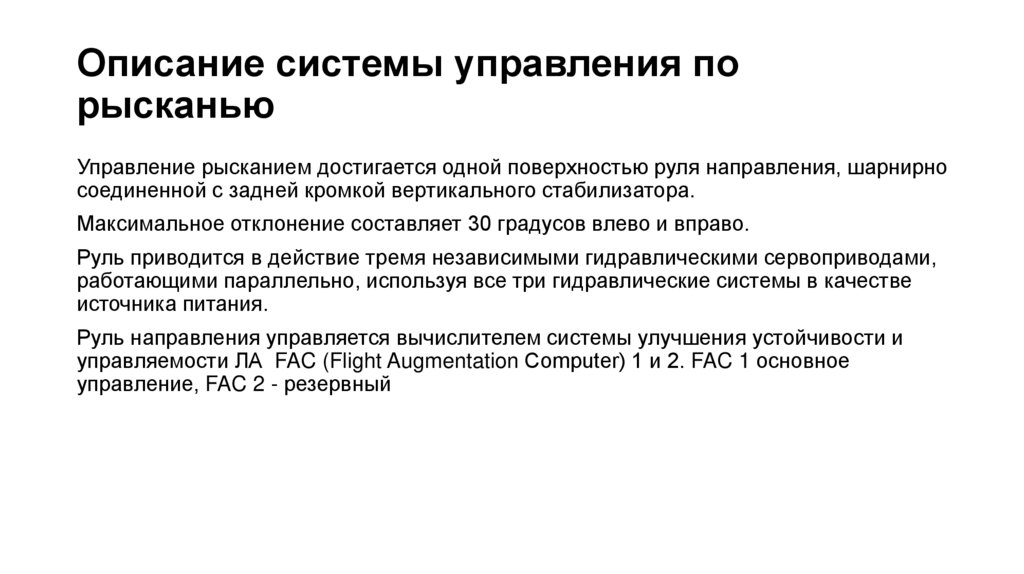 Описание системы управления по рысканью

Управление рысканием достигается одной поверхностью руля направления, шарнирно соединенной с задней кромкой вертикального стабилизатора.

Максимальное отклонение составляет 30 градусов влево и вправо.

Руль приводится в действие тремя независимыми гидравлическими сервоприводами, работающими параллельно, используя все три гидравлические системы в качестве источника питания.

Руль направления управляется вычислителем системы улучшения устойчивости и управляемости ЛА FAC (Flight Augmentation Computer) 1 и 2. FAC 1 основное управление, FAC 2 - резервный